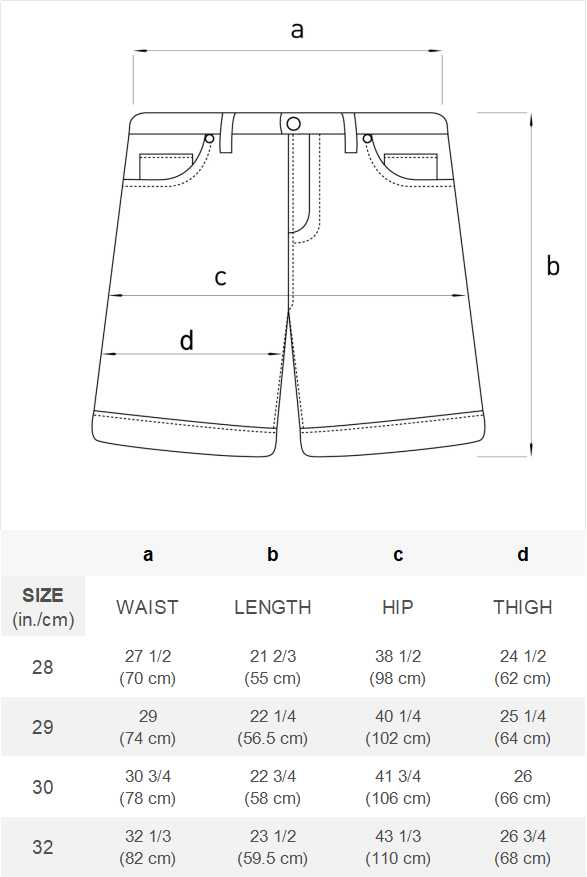 a

b

c

d

| | a | b | c | d |
|---|---|---|---|---|
| SIZE (in./cm) | WAIST | LENGTH | HIP | THIGH |
| 28 | 27 1/2 (70 cm) | 21 2/3 (55 cm) | 38 1/2 (98 cm) | 24 1/2 (62 cm) |
| 29 | 29 (74 cm) | 22 1/4 (56.5 cm) | 40 1/4 (102 cm) | 25 1/4 (64 cm) |
| 30 | 30 3/4 (78 cm) | 22 3/4 (58 cm) | 41 3/4 (106 cm) | 26 (66 cm) |
| 32 | 32 1/3 (82 cm) | 23 1/2 (59.5 cm) | 43 1/3 (110 cm) | 26 3/4 (68 cm) |